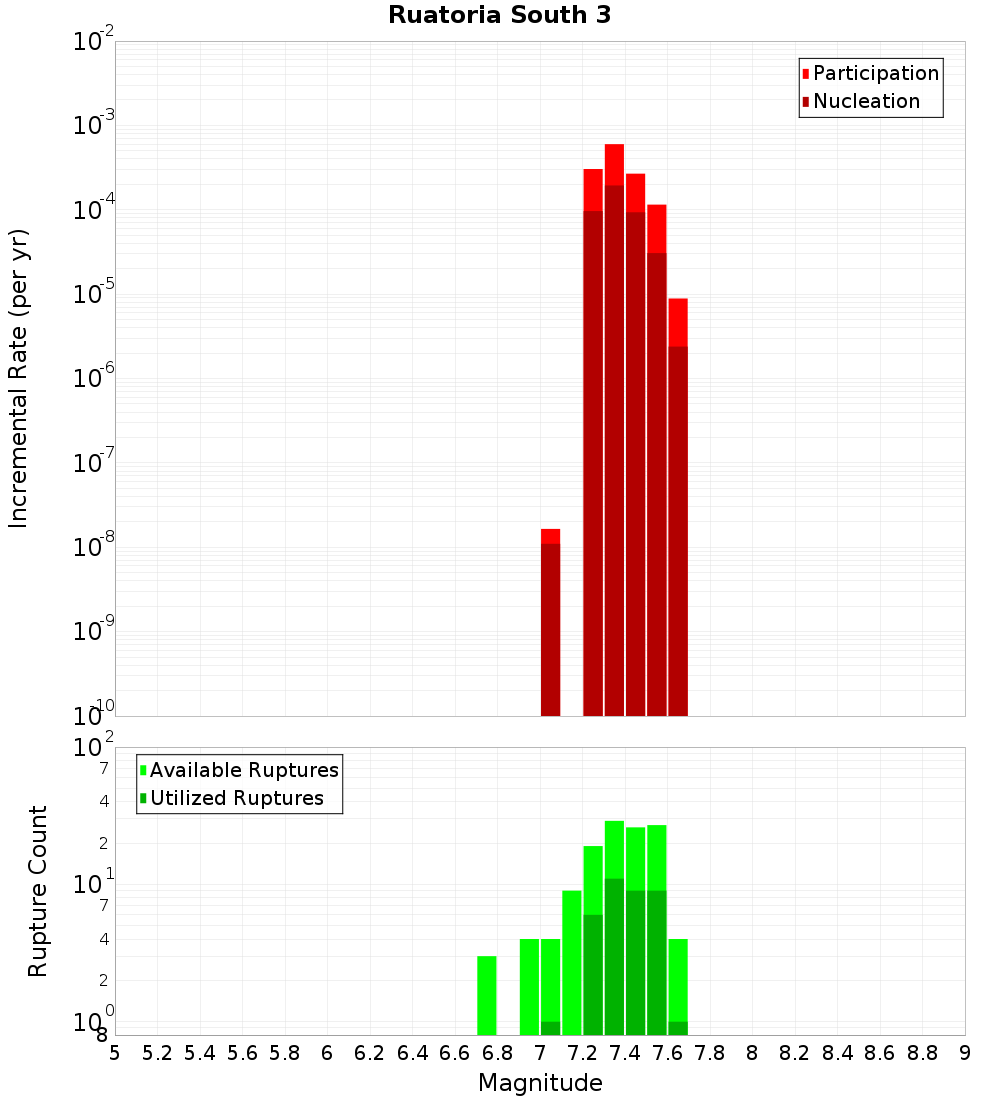 Ruatoria South 3

Participation
Nucleation

Incremental Rate (per yr)

$10^{-2}$
$10^{-3}$
$10^{-4}$
$10^{-5}$
$10^{-6}$
$10^{-7}$
$10^{-8}$
$10^{-9}$
$10^{-10}$

Available Ruptures
Utilized Ruptures

Rupture Count

$10^{2}$
7
4
2
$10^{1}$
7
4
2
$10^{0}$
8

5 5.2 5.4 5.6 5.8 6 6.2 6.4 6.6 6.8 7 7.2 7.4 7.6 7.8 8 8.2 8.4 8.6 8.8 9

Magnitude